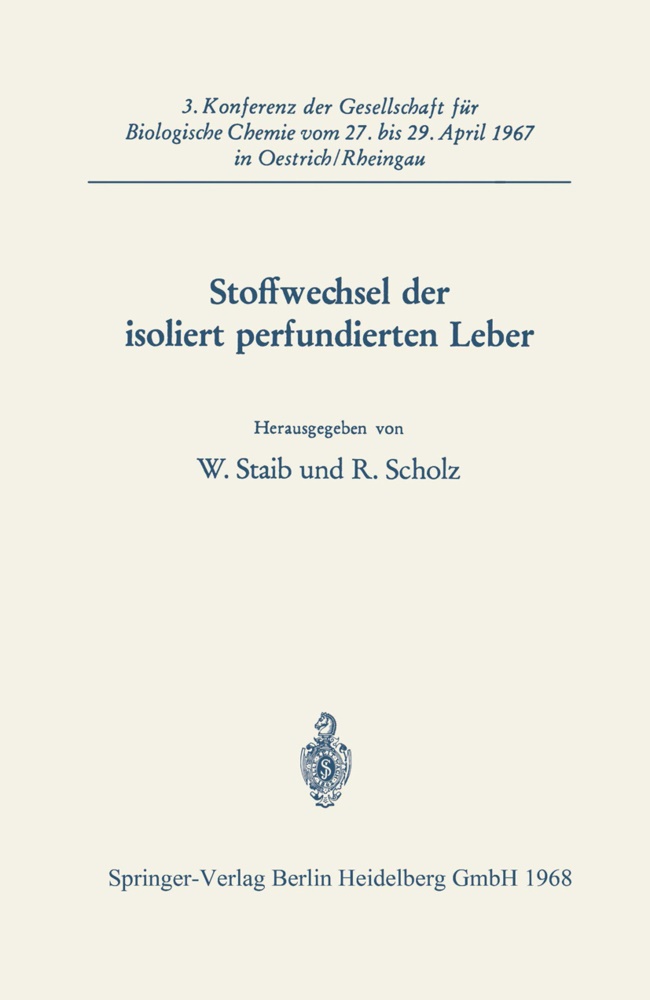 3. Konferenz der Gesellschaft für Biologische Chemie vom 27. bis 29. April 1967 in Oestrich/Rheingau

Stoffwechsel der isoliert perfundierten Leber

Herausgegeben von
W. Staib und R. Scholz

Springer-Verlag Berlin Heidelberg GmbH 1968